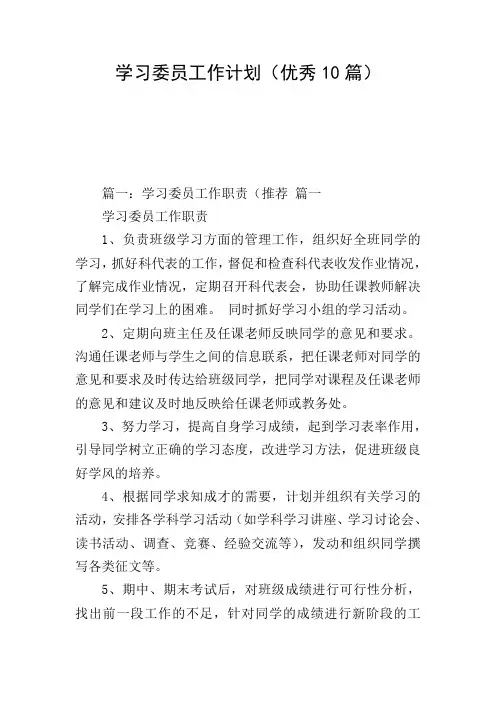 学习委员工作计划（优秀10篇）

篇一：学习委员工作职责（推荐 篇一

学习委员工作职责

1、负责班级学习方面的管理工作，组织好全班同学的学习，抓好科代表的工作，督促和检查科代表收发作业情况，了解完成作业情况，定期召开科代表会，协助任课教师解决同学们在学习上的困难。 同时抓好学习小组的学习活动。

2、定期向班主任及任课老师反映同学的意见和要求。沟通任课老师与学生之间的信息联系，把任课老师对同学的意见和要求及时传达给班级同学，把同学对课程及任课老师的意见和建议及时地反映给任课老师或教务处。

3、努力学习，提高自身学习成绩，起到学习表率作用，引导同学树立正确的学习态度，改进学习方法，促进班级良好学风的培养。

4、根据同学求知成才的需要，计划并组织有关学习的活动，安排各学科学习活动（如学科学习讲座、学习讨论会、读书活动、调查、竞赛、经验交流等），发动和组织同学撰写各类征文等。

5、期中、期末考试后，对班级成绩进行可行性分析，找出前一段工作的不足，针对同学的成绩进行新阶段的工